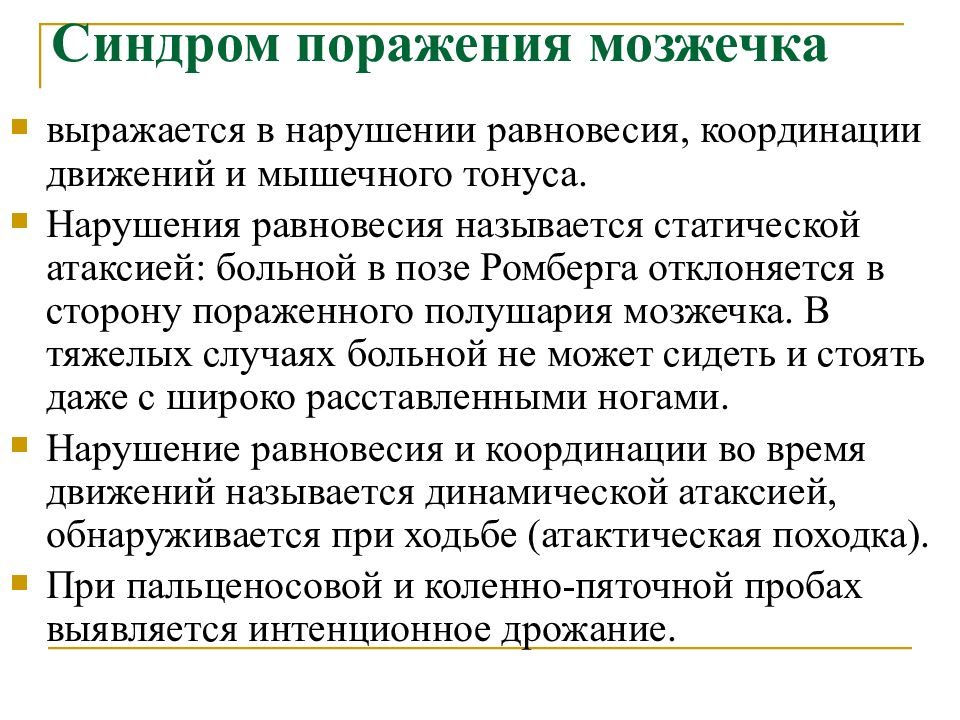 Синдром поражения мозжечка

выражается в нарушении равновесия, координации движений и мышечного тонуса.

Нарушения равновесия называется статической атаксией: больной в позе Ромберга отклоняется в сторону пораженного полушария мозжечка. В тяжелых случаях больной не может сидеть и стоять даже с широко расставленными ногами.

Нарушение равновесия и координации во время движений называется динамической атаксией, обнаруживается при ходьбе (атактическая походка).

При пальценосовой и коленно-пяточной пробах выявляется интенционное дрожание.